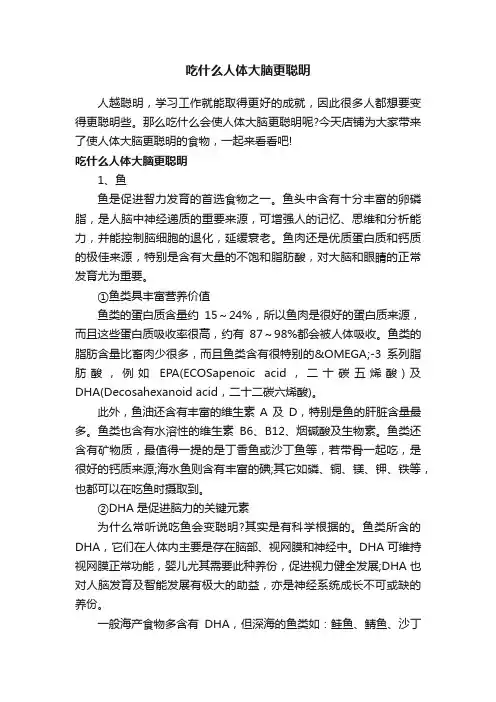 吃什么人体大脑更聪明

人越聪明，学习工作就能取得更好的成就，因此很多人都想要变得更聪明些。那么吃什么会使人体大脑更聪明呢?今天店铺为大家带来了使人体大脑更聪明的食物，一起来看看吧!

吃什么人体大脑更聪明

1、鱼

鱼是促进智力发育的首选食物之一。鱼头中含有十分丰富的卵磷脂，是人脑中神经递质的重要来源，可增强人的记忆、思维和分析能力，并能控制脑细胞的退化，延缓衰老。鱼肉还是优质蛋白质和钙质的极佳来源，特别是含有大量的不饱和脂肪酸，对大脑和眼睛的正常发育尤为重要。

①鱼类具丰富营养价值

鱼类的蛋白质含量约 15～24%，所以鱼肉是很好的蛋白质来源，而且这些蛋白质吸收率很高，约有 87～98%都会被人体吸收。鱼类的脂肪含量比畜肉少很多，而且鱼类含有很特别的&OMEGA;-3 系列脂肪酸，例如 EPA(ECOSapenoic acid，二十碳五烯酸)及 DHA(Decosahexanoid acid，二十二碳六烯酸)。

此外，鱼油还含有丰富的维生素 A 及 D，特别是鱼的肝脏含量最多。鱼类也含有水溶性的维生素 B6、B12、烟碱酸及生物素。鱼类还含有矿物质，最值得一提的是丁香鱼或沙丁鱼等，若带骨一起吃，是很好的钙质来源;海水鱼则含有丰富的碘;其它如磷、铜、镁、钾、铁等，也都可以在吃鱼时摄取到。

②DHA 是促进脑力的关键元素

为什么常听说吃鱼会变聪明?其实是有科学根据的。鱼类所含的 DHA，它们在人体内主要是存在脑部、视网膜和神经中。DHA 可维持视网膜正常功能，婴儿尤其需要此种养份，促进视力健全发展;DHA 也对人脑发育及智能发展有极大的助益，亦是神经系统成长不可或缺的养份。

一般海产食物多含有 DHA，但深海的鱼类如：鲑鱼、鲭鱼、沙丁